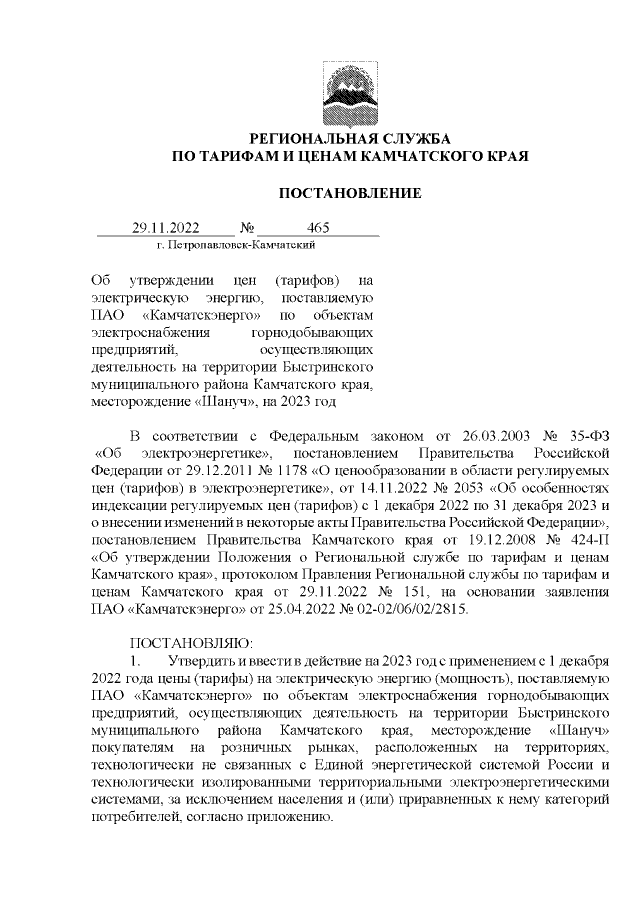 РЕГИОНАЛЬНАЯ СЛУЖБА
ПО ТАРИФАМ И ЦЕНАМ КАМЧАТСКОГО КРАЯ

ПОСТАНОВЛЕНИЕ

29.11.2022 № 465
г. Петропавловск-Камчатский

Об утверждении цен (тарифов) на электрическую энергию, поставляемую ПАО «Камчатскэнерго» по объектам электроснабжения горнодобывающих предприятий, осуществляющих деятельность на территории Быстринского муниципального района Камчатского края, месторождение «Шануч», на 2023 год

В соответствии с Федеральным законом от 26.03.2003 № 35-ФЗ «Об электроэнергетике», постановлением Правительства Российской Федерации от 29.12.2011 № 1178 «О ценообразовании в области регулируемых цен (тарифов) в электроэнергетике», от 14.11.2022 № 2053 «Об особенностях индексации регулируемых цен (тарифов) с 1 декабря 2022 по 31 декабря 2023 и о внесении изменений в некоторые акты Правительства Российской Федерации», постановлением Правительства Камчатского края от 19.12.2008 № 424-П «Об утверждении Положения о Региональной службе по тарифам и ценам Камчатского края», протоколом Правления Региональной службы по тарифам и ценам Камчатского края от 29.11.2022 № 151, на основании заявления ПАО «Камчатскэнерго» от 25.04.2022 № 02-02/06/02/2815.

ПОСТАНОВЛЯЮ:
1. Утвердить и ввести в действие на 2023 год с применением с 1 декабря 2022 года цены (тарифы) на электрическую энергию (мощность), поставляемую ПАО «Камчатскэнерго» по объектам электроснабжения горнодобывающих предприятий, осуществляющих деятельность на территории Быстринского муниципального района Камчатского края, месторождение «Шануч» покупателям на розничных рынках, расположенных на территориях, технологически не связанных с Единой энергетической системой России и технологически изолированными территориальными электроэнергетическими системами, за исключением населения и (или) приравненных к нему категорий потребителей, согласно приложению.